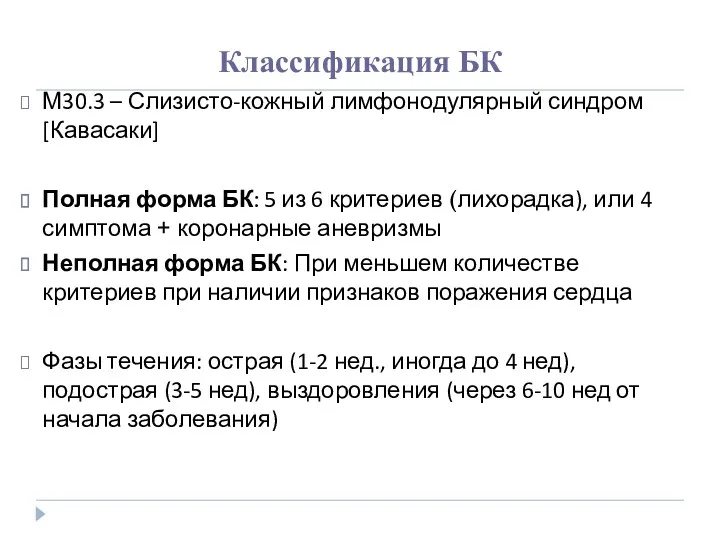 Классификация БК

М30.3 – Слизисто-кожный лимфонодулярный синдром [Кавасаки]

Полная форма БК: 5 из 6 критериев (лихорадка), или 4 симптома + коронарные аневризмы

Неполная форма БК: При меньшем количестве критериев при наличии признаков поражения сердца

Фазы течения: острая (1-2 нед., иногда до 4 нед), подострая (3-5 нед), выздоровления (через 6-10 нед от начала заболевания)